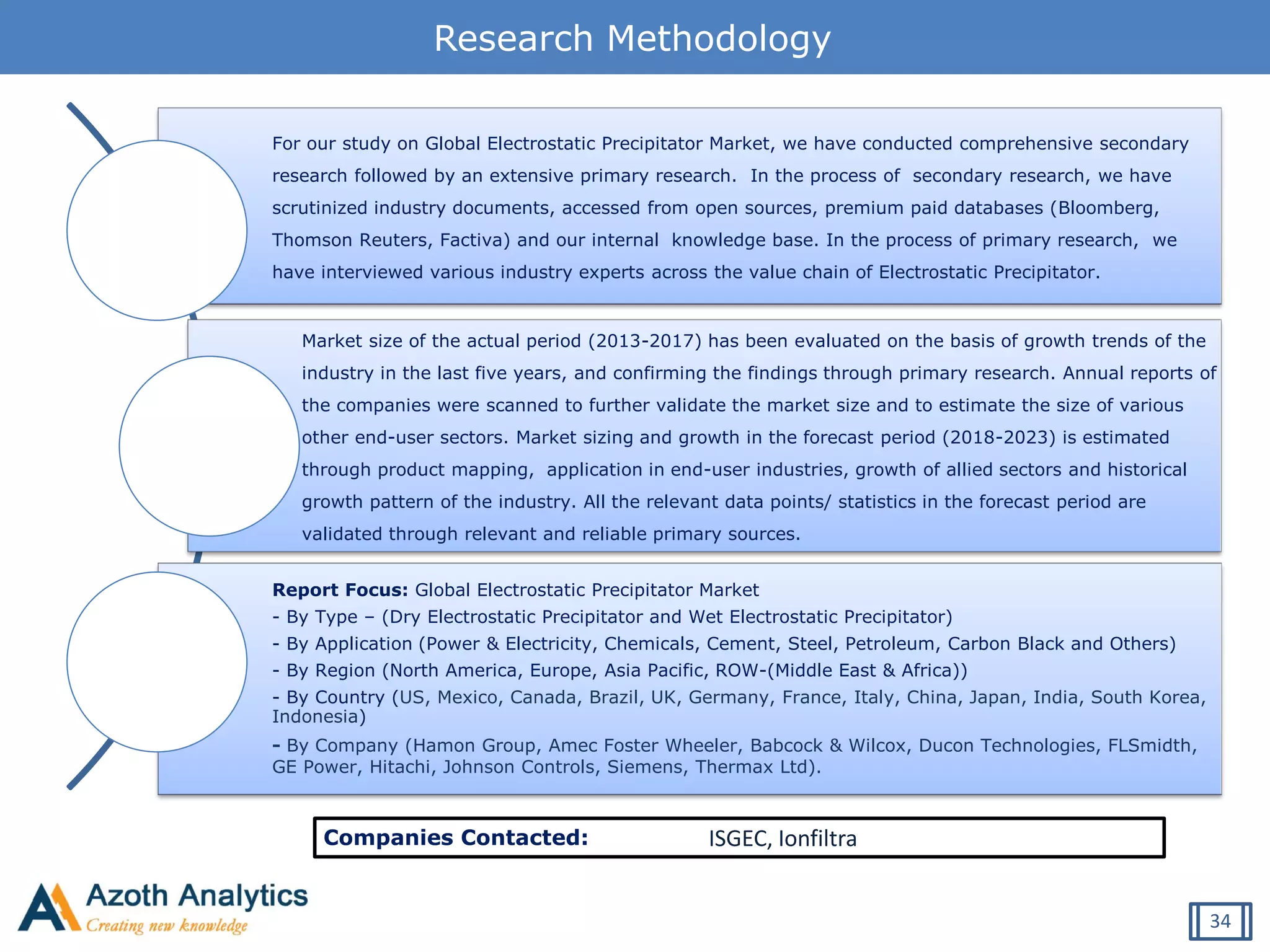 Research Methodology

For our study on Global Electrostatic Precipitator Market, we have conducted comprehensive secondary research followed by an extensive primary research. In the process of secondary research, we have scrutinized industry documents, accessed from open sources, premium paid databases (Bloomberg, Thomson Reuters, Factiva) and our internal knowledge base. In the process of primary research, we have interviewed various industry experts across the value chain of Electrostatic Precipitator.

Market size of the actual period (2013-2017) has been evaluated on the basis of growth trends of the industry in the last five years, and confirming the findings through primary research. Annual reports of the companies were scanned to further validate the market size and to estimate the size of various other end-user sectors. Market sizing and growth in the forecast period (2018-2023) is estimated through product mapping, application in end-user industries, growth of allied sectors and historical growth pattern of the industry. All the relevant data points/ statistics in the forecast period are validated through relevant and reliable primary sources.

Report Focus: Global Electrostatic Precipitator Market
- By Type – (Dry Electrostatic Precipitator and Wet Electrostatic Precipitator)
- By Application (Power & Electricity, Chemicals, Cement, Steel, Petroleum, Carbon Black and Others)
- By Region (North America, Europe, Asia Pacific, ROW-(Middle East & Africa))
- By Country (US, Mexico, Canada, Brazil, UK, Germany, France, Italy, China, Japan, India, South Korea, Indonesia)
- By Company (Hamon Group, Amec Foster Wheeler, Babcock & Wilcox, Ducon Technologies, FLSmidth, GE Power, Hitachi, Johnson Controls, Siemens, Thermax Ltd).

Companies Contacted: ISGEC, Ionfiltra

Azoth Analytics
Creating new knowledge

34